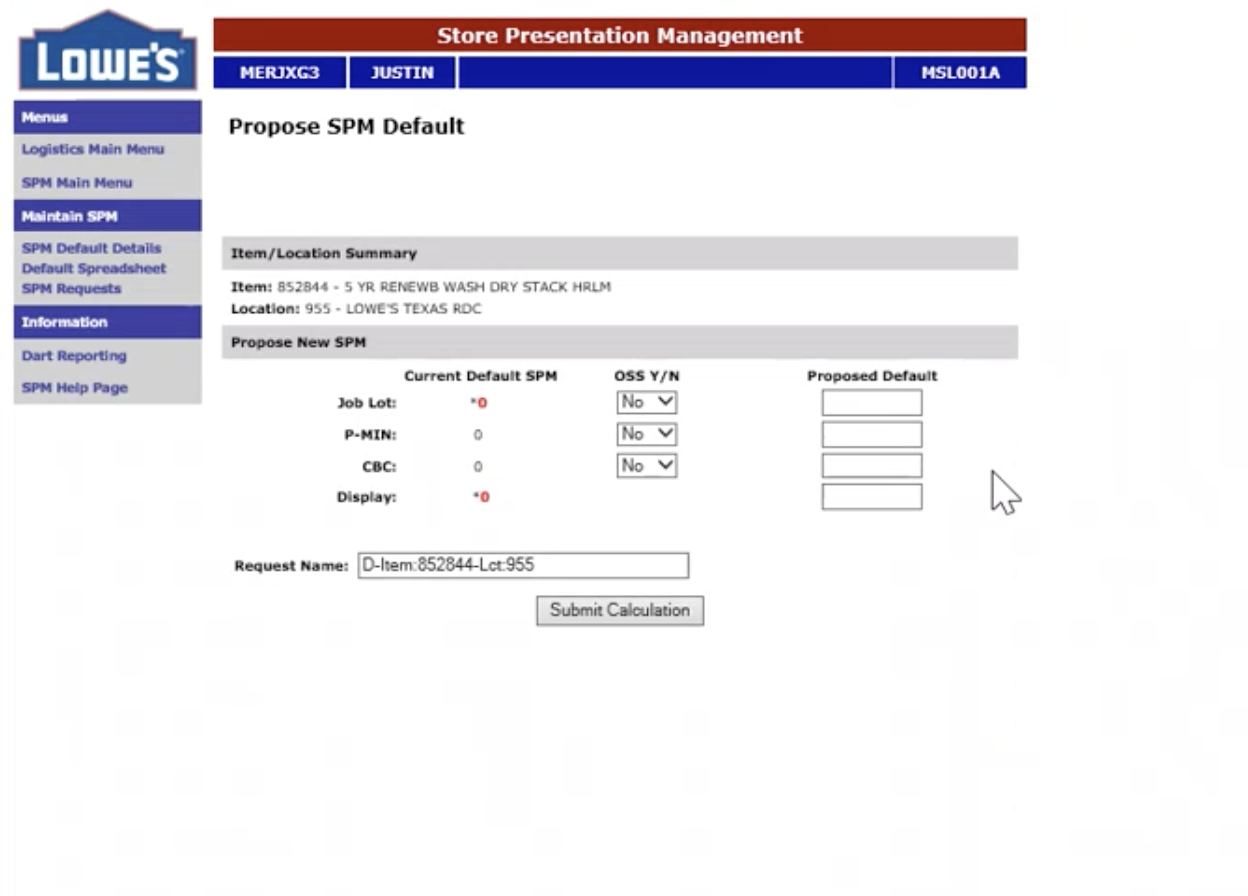 LOWE'S

Store Presentation Management

MERJXG3 JUSTIN MSL001A

Menus
Logistics Main Menu
SPM Main Menu
Maintain SPM
SPM Default Details
Default Spreadsheet
SPM Requests
Information
Dart Reporting
SPM Help Page

Propose SPM Default

Item/Location Summary

Item: 852844 - 5 YR RENEWB WASH DRY STACK HRLM
Location: 955 - LOWE'S TEXAS RDC

Propose New SPM

| | Current Default SPM | OSS Y/N | Proposed Default |
|---|---|---|---|
| Job Lot: | *0 | No | |
| P-MIN: | 0 | No | |
| CBC: | 0 | No | |
| Display: | *0 | | |

Request Name: D-Item:852844-Lct:955

Submit Calculation